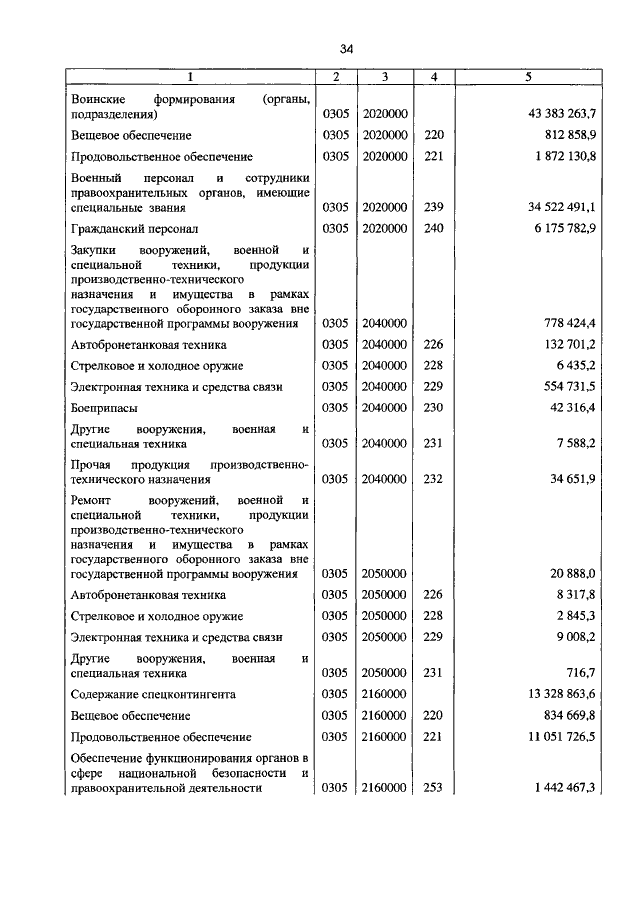 34

| 1 | 2 | 3 | 4 | 5 |
|---|---|---|---|---|
| Воинские формирования (органы, подразделения) | 0305 | 2020000 | | 43 383 263,7 |
| Вещевое обеспечение | 0305 | 2020000 | 220 | 812 858,9 |
| Продовольственное обеспечение | 0305 | 2020000 | 221 | 1 872 130,8 |
| Военный персонал и сотрудники правоохранительных органов, имеющие специальные звания | 0305 | 2020000 | 239 | 34 522 491,1 |
| Гражданский персонал | 0305 | 2020000 | 240 | 6 175 782,9 |
| Закупки вооружений, военной и специальной техники, продукции производственно-технического назначения и имущества в рамках государственного оборонного заказа вне государственной программы вооружения | 0305 | 2040000 | | 778 424,4 |
| Автобронетанковая техника | 0305 | 2040000 | 226 | 132 701,2 |
| Стрелковое и холодное оружие | 0305 | 2040000 | 228 | 6 435,2 |
| Электронная техника и средства связи | 0305 | 2040000 | 229 | 554 731,5 |
| Боеприпасы | 0305 | 2040000 | 230 | 42 316,4 |
| Другие вооружения, военная и специальная техника | 0305 | 2040000 | 231 | 7 588,2 |
| Прочая продукция производственно-технического назначения | 0305 | 2040000 | 232 | 34 651,9 |
| Ремонт вооружений, военной и специальной техники, продукции производственно-технического назначения и имущества в рамках государственного оборонного заказа вне государственной программы вооружения | 0305 | 2050000 | | 20 888,0 |
| Автобронетанковая техника | 0305 | 2050000 | 226 | 8 317,8 |
| Стрелковое и холодное оружие | 0305 | 2050000 | 228 | 2 845,3 |
| Электронная техника и средства связи | 0305 | 2050000 | 229 | 9 008,2 |
| Другие вооружения, военная и специальная техника | 0305 | 2050000 | 231 | 716,7 |
| Содержание спецконтингента | 0305 | 2160000 | | 13 328 863,6 |
| Вещевое обеспечение | 0305 | 2160000 | 220 | 834 669,8 |
| Продовольственное обеспечение | 0305 | 2160000 | 221 | 11 051 726,5 |
| Обеспечение функционирования органов в сфере национальной безопасности и правоохранительной деятельности | 0305 | 2160000 | 253 | 1 442 467,3 |